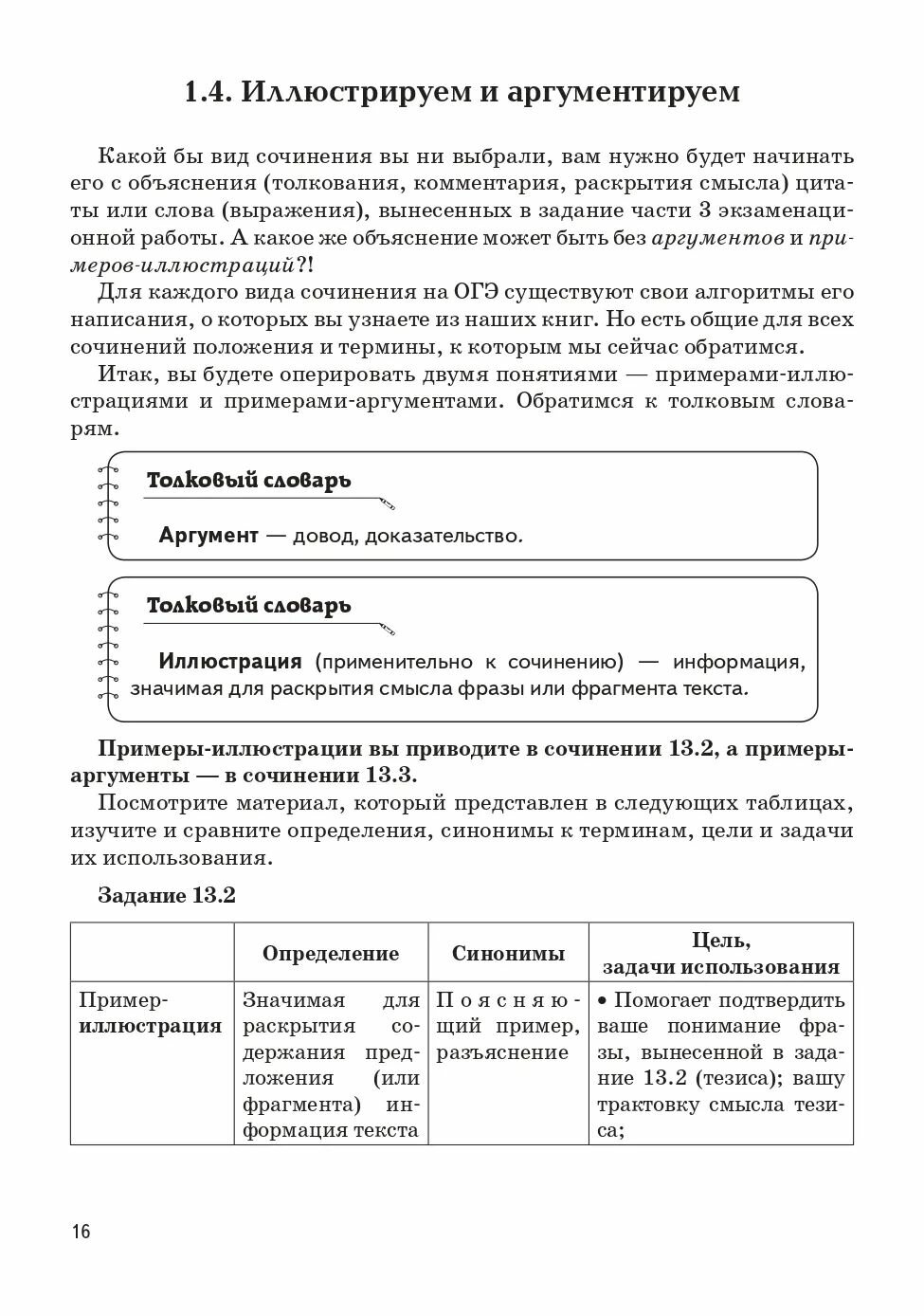 1.4. Иллюстрируем и аргументируем

Какой бы вид сочинения вы ни выбрали, вам нужно будет начинать его с объяснения (толкования, комментария, раскрытия смысла) цитаты или слова (выражения), вынесенных в задание части 3 экзаменационной работы. А какое же объяснение может быть без аргументов и примеров-иллюстраций?!

Для каждого вида сочинения на ОГЭ существуют свои алгоритмы его написания, о которых вы узнаете из наших книг. Но есть общие для всех сочинений положения и термины, к которым мы сейчас обратимся.

Итак, вы будете оперировать двумя понятиями — примерами-иллюстрациями и примерами-аргументами. Обратимся к толковым словарям.

Толковый словарь

Аргумент — довод, доказательство.

Толковый словарь

Иллюстрация (применительно к сочинению) — информация, значимая для раскрытия смысла фразы или фрагмента текста.

Примеры-иллюстрации вы приводите в сочинении 13.2, а примеры-аргументы — в сочинении 13.3.

Посмотрите материал, который представлен в следующих таблицах, изучите и сравните определения, синонимы к терминам, цели и задачи их использования.

Задание 13.2

| | Определение | Синонимы | Цель, задачи использования |
|---|---|---|---|
| Пример-иллюстрация | Значимая для раскрытия содержания предложения (или фрагмента) информация текста | Поясняющий пример, разъяснение | • Помогает подтвердить ваше понимание фразы, вынесенной в задание 13.2 (тезиса); вашу трактовку смысла тезиса; |

16